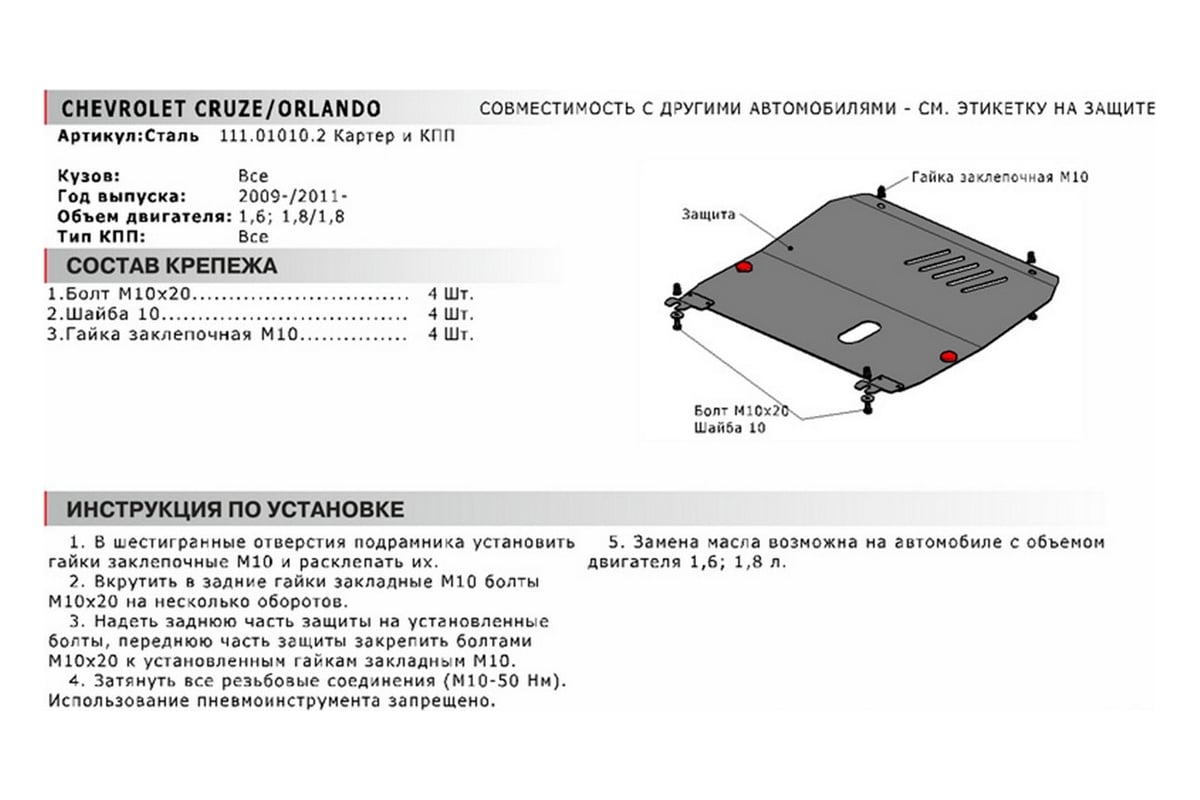 CHEVROLET CRUZE/ORLANDO

СОВМЕСТИМОСТЬ С ДРУГИМИ АВТОМОБИЛЯМИ - СМ. ЭТИКЕТКУ НА ЗАЩИТЕ

Артикул:Сталь 111.01010.2 Картер и КПП

Кузов: Все
Год выпуска: 2009-/2011-
Объем двигателя: 1,6; 1,8/1,8
Тип КПП: Все

СОСТАВ КРЕПЕЖА

1.Болт М10х20.............................. 4 Шт.
2.Шайба 10................................. 4 Шт.
3.Гайка заклепочная М10............... 4 Шт.

Гайка заклепочная М10

Защита

Болт М10х20
Шайба 10

ИНСТРУКЦИЯ ПО УСТАНОВКЕ

1. В шестигранные отверстия подрамника установить гайки заклепочные М10 и расклепать их.
2. Вкрутить в задние гайки закладные М10 болты М10х20 на несколько оборотов.
3. Надеть заднюю часть защиты на установленные болты, переднюю часть защиты закрепить болтами М10х20 к установленным гайкам закладным М10.
4. Затянуть все резьбовые соединения (М10-50 Нм). Использование пневмоинструмента запрещено.

5. Замена масла возможна на автомобиле с объемом двигателя 1,6; 1,8 л.